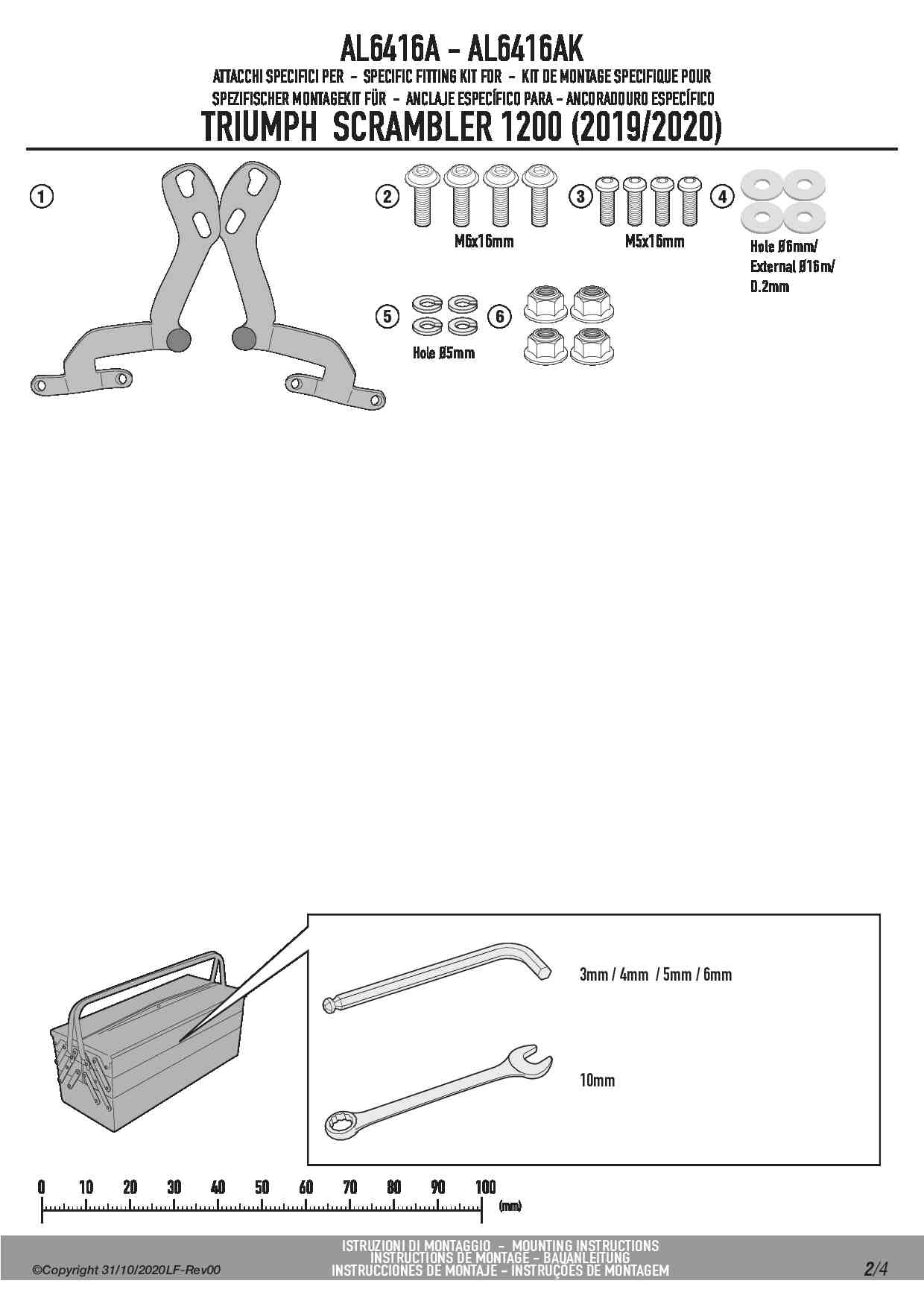 AL6416A - AL6416AK

ATTACCHI SPECIFICI PER - SPECIFIC FITTING KIT FOR - KIT DE MONTAGE SPECIFIQUE POUR
SPEZIFISCHER MONTAGEKIT FÜR - ANCLAJE ESPECÍFICO PARA - ANCORADOURO ESPECÍFICO

TRIUMPH SCRAMBLER 1200 (2019/2020)

1

2

M6x16mm

3

M5x16mm

4

Hole Ø6mm/
External Ø16m/
D.2mm

5

Hole Ø5mm

6

3mm / 4mm / 5mm / 6mm

10mm

0 10 20 30 40 50 60 70 80 90 100

(mm)

©Copyright 31/10/2020LF-Rev00

ISTRUZIONI DI MONTAGGIO - MOUNTING INSTRUCTIONS
INSTRUCTIONS DE MONTAGE - BAUANLEITUNG
INSTRUCCIONES DE MONTAJE - INSTRUÇÕES DE MONTAGEM

2/4